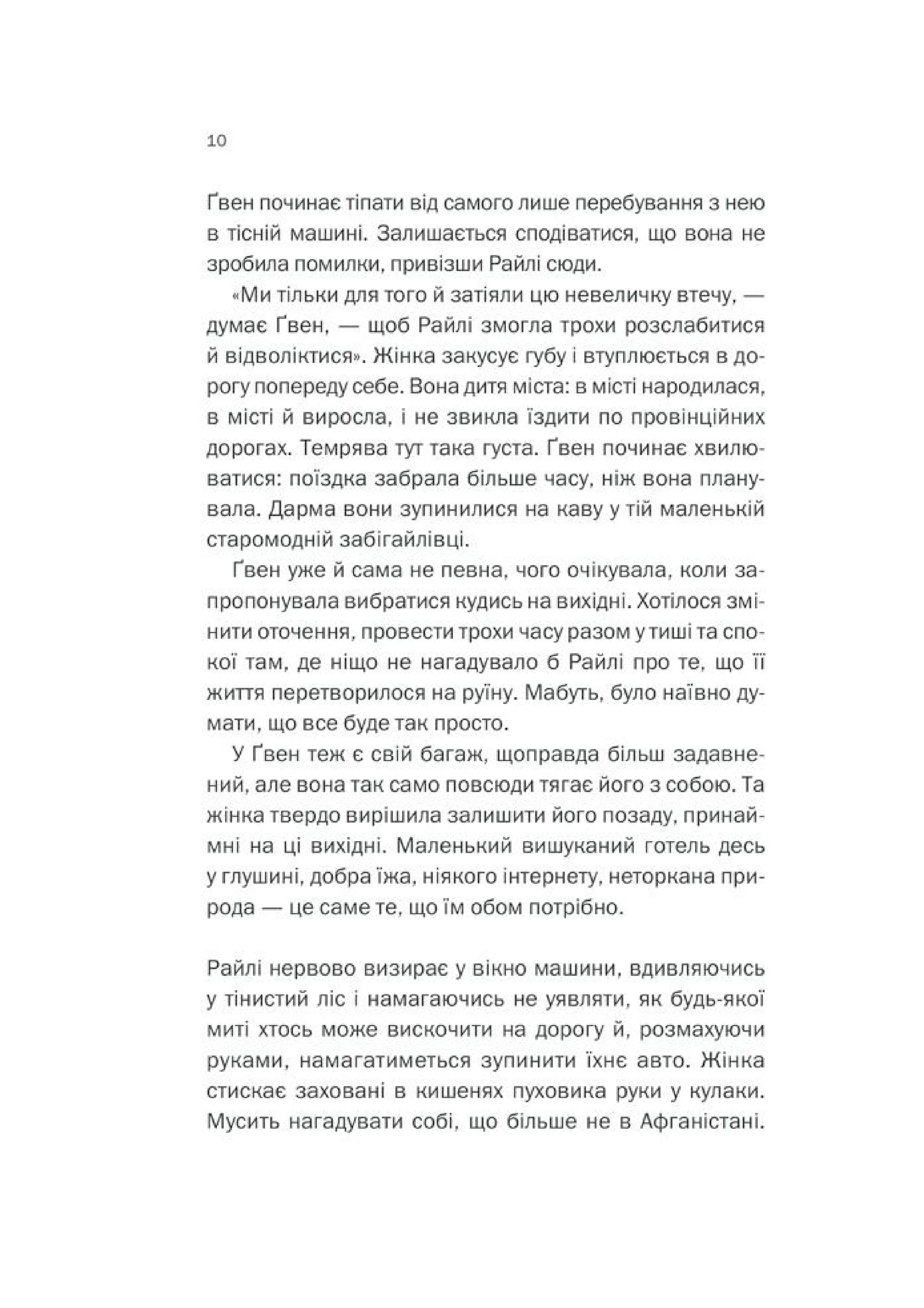 10

Ґвен починає тіпати від самого лише перебування з нею в тісній машині. Залишається сподіватися, що вона не зробила помилки, привізши Райлі сюди.

«Ми тільки для того й затіяли цю невеличку втечу, — думає Ґвен, — щоб Райлі змогла трохи розслабитися й відволіктися». Жінка закусує губу і втуплюється в дорогу попереду себе. Вона дитя міста: в місті народилася, в місті й виросла, і не звикла їздити по провінційних дорогах. Темрява тут така густа. Ґвен починає хвилюватися: поїздка забрала більше часу, ніж вона планувала. Дарма вони зупинилися на каву у тій маленькій старомодній забігайлівці.

Ґвен уже й сама не певна, чого очікувала, коли запропонувала вибратися кудись на вихідні. Хотілося змінити оточення, провести трохи часу разом у тиші та спокої там, де ніщо не нагадувало б Райлі про те, що її життя перетворилося на руїну. Мабуть, було наївно думати, що все буде так просто.

У Ґвен теж є свій багаж, щоправда більш задавнений, але вона так само повсюди тягає його з собою. Та жінка твердо вирішила залишити його позаду, принаймні на ці вихідні. Маленький вишуканий готель десь у глушині, добра їжа, ніякого інтернету, неторкана природа — це саме те, що їм обом потрібно.

Райлі нервово визирає у вікно машини, вдивляючись у тінистий ліс і намагаючись не уявляти, як будь-якої миті хтось може вискочити на дорогу й, розмахуючи руками, намагатиметься зупинити їхнє авто. Жінка стискає заховані в кишенях пуховика руки у кулаки. Мусить нагадувати собі, що більше не в Афганістані.